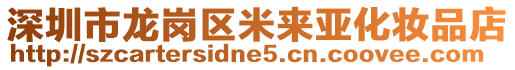 深圳市龙岗区米来亚化妆品店
http://szcartersidne5.cn.coovee.com